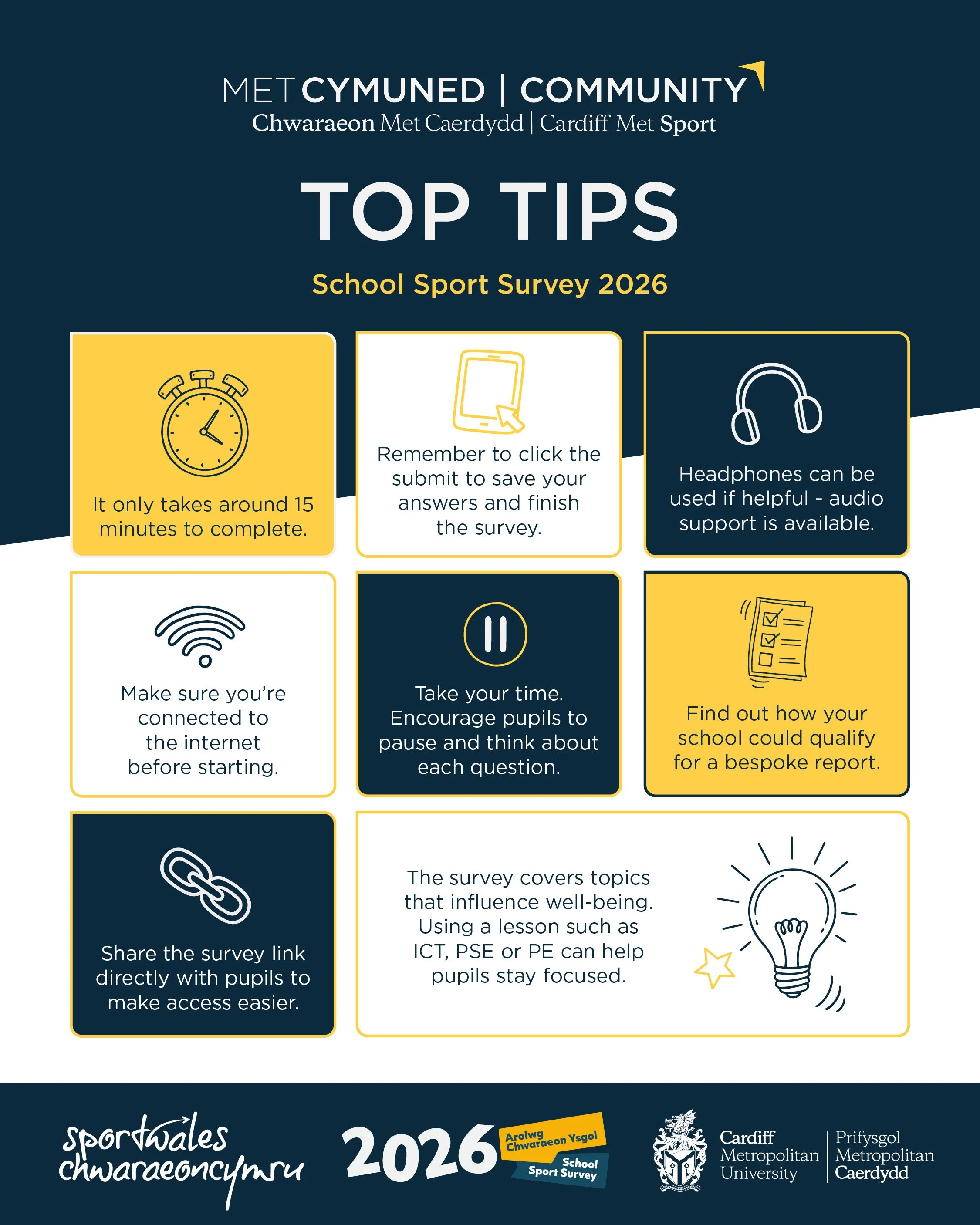 MET CYMUNED | COMMUNITY
Chwaraeon Met Caerdydd | Cardiff Met Sport

TOP TIPS

School Sport Survey 2026

It only takes around 15 minutes to complete.

Remember to click the submit to save your answers and finish the survey.

Headphones can be used if helpful - audio support is available.

Make sure you're connected to the internet before starting.

Take your time. Encourage pupils to pause and think about each question.

Find out how your school could qualify for a bespoke report.

Share the survey link directly with pupils to make access easier.

The survey covers topics that influence well-being. Using a lesson such as ICT, PSE or PE can help pupils stay focused.

sportwales chwaraeoncymru

2026 Arolwg Chwaraeon Ysgol School Sport Survey

Cardiff Metropolitan University | Prifysgol Metropolitan Caerdydd